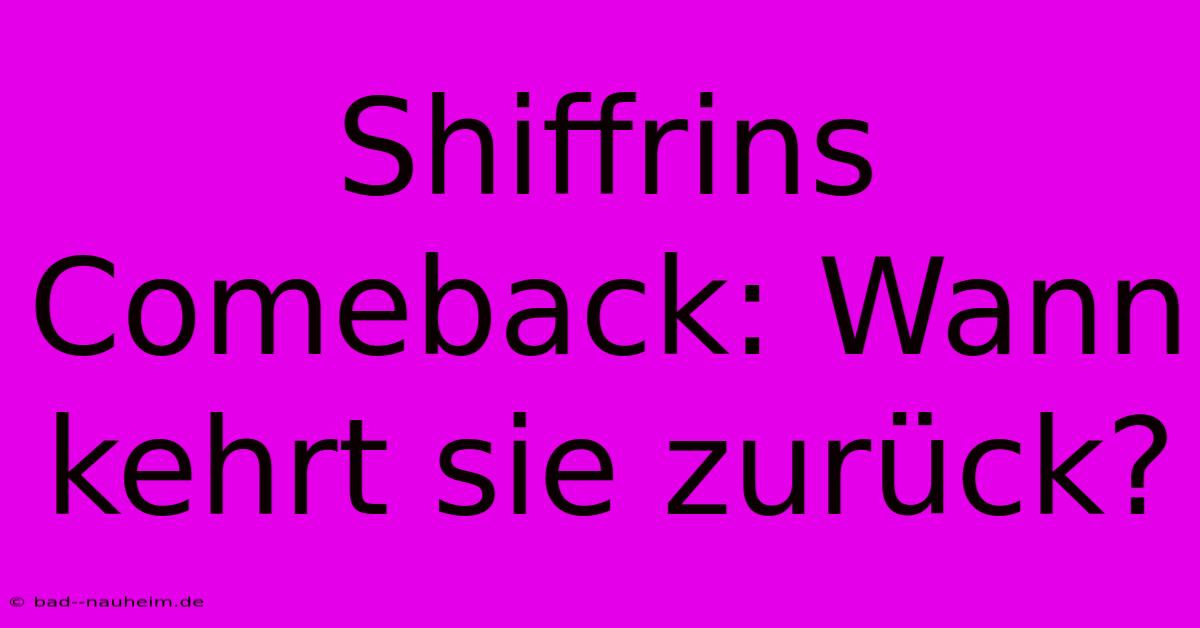 Shiffrins Comeback: Wann kehrt sie zurück?

© bad--nauheim.de